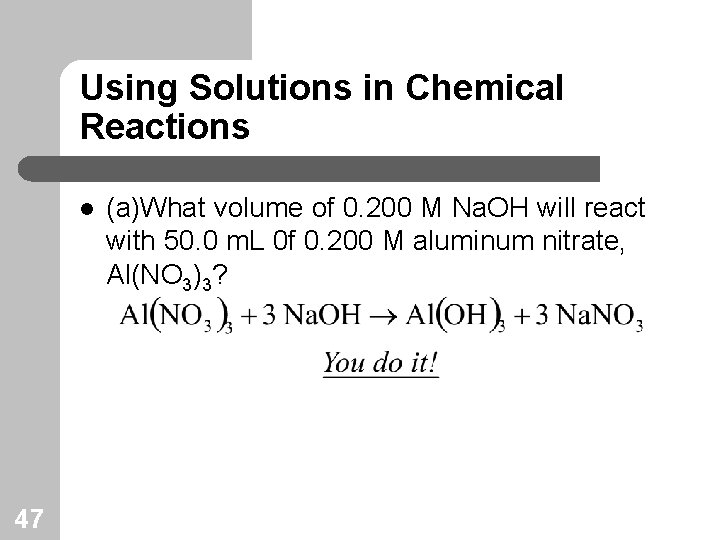 Using Solutions in Chemical Reactions

• (a)What volume of 0.200 M NaOH will react with 50.0 mL 0f 0.200 M aluminum nitrate, $Al(NO_3)_3$?

$Al(NO_3)_3 + 3 NaOH \rightarrow Al(OH)_3 + 3 NaNO_3$

You do it!

47